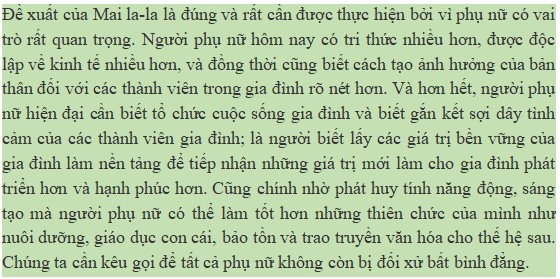 Đề xuất của Mai la-la là đúng và rất cần được thực hiện bởi vì phụ nữ có vai trò rất quan trọng. Người phụ nữ hôm nay có tri thức nhiều hơn, được độc lập về kinh tế nhiều hơn, và đồng thời cũng biết cách tạo ảnh hưởng của bản thân đối với các thành viên trong gia đình rõ nét hơn. Và hơn hết, người phụ nữ hiện đại cần biết tổ chức cuộc sống gia đình và biết gắn kết sợi dây tình cảm của các thành viên gia đình; là người biết lấy các giá trị bền vững của gia đình làm nền tảng để tiếp nhận những giá trị mới làm cho gia đình phát triển hơn và hạnh phúc hơn. Cũng chính nhờ phát huy tính năng động, sáng tạo mà người phụ nữ có thể làm tốt hơn những thiên chức của mình như nuôi dưỡng, giáo dục con cái, bảo tồn và trao truyền văn hóa cho thế hệ sau. Chúng ta cần kêu gọi để tất cả phụ nữ không còn bị đối xử bất bình đẳng.